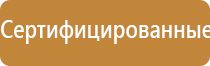 Сертифицированные